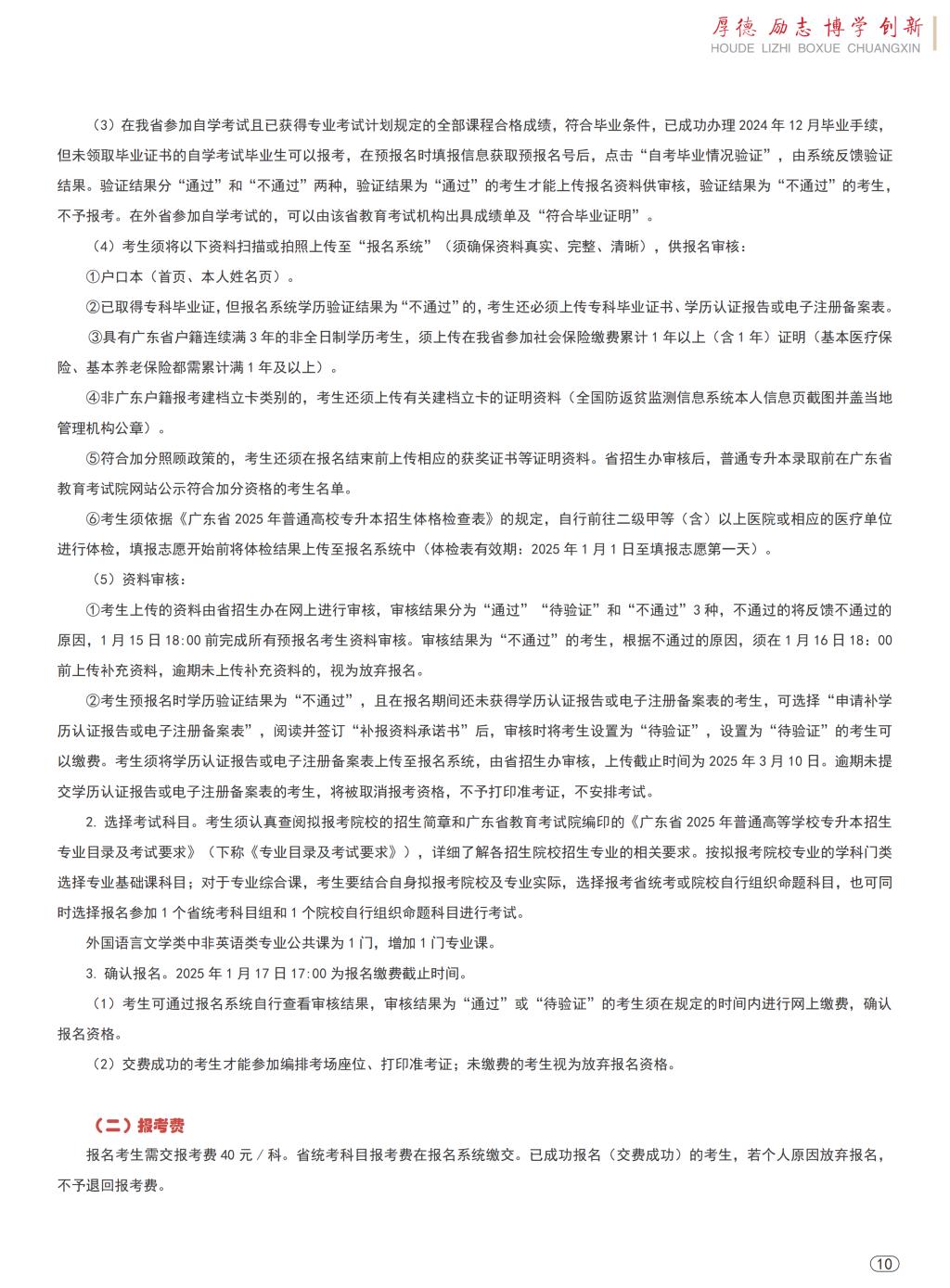 厚德 励志 博学 创新
HOUDE LIZHI BOXUE CHUANGXIN

（3）在我省参加自学考试且已获得专业考试计划规定的全部课程合格成绩，符合毕业条件，已成功办理 2024 年 12 月毕业手续，但未领取毕业证书的自学考试毕业生可以报考，在预报名时填报信息获取预报名号后，点击“自考毕业情况验证”，由系统反馈验证结果。验证结果分“通过”和“不通过”两种，验证结果为“通过”的考生才能上传报名资料供审核，验证结果为“不通过”的考生，不予报考。在外省参加自学考试的，可以由该省教育考试机构出具成绩单及“符合毕业证明”。

（4）考生须将以下资料扫描或拍照上传至“报名系统”（须确保资料真实、完整、清晰），供报名审核：

①户口本（首页、本人姓名页）。

②已取得专科毕业证，但报名系统学历验证结果为“不通过”的，考生还必须上传专科毕业证书、学历认证报告或电子注册备案表。

③具有广东省户籍连续满 3 年的非全日制学历考生，须上传在我省参加社会保险缴费累计 1 年以上（含 1 年）证明（基本医疗保险、基本养老保险都需累计满 1 年及以上）。

④非广东户籍报考建档立卡类别的，考生还须上传有关建档立卡的证明资料（全国防返贫监测信息系统本人信息页截图并盖当地管理机构公章）。

⑤符合加分照顾政策的，考生还须在报名结束前上传相应的获奖证书等证明资料。省招生办审核后，普通专升本录取前在广东省教育考试院网站公示符合加分资格的考生名单。

⑥考生须依据《广东省 2025 年普通高校专升本招生体格检查表》的规定，自行前往二级甲等（含）以上医院或相应的医疗单位进行体检，填报志愿开始前将体检结果上传至报名系统中（体检表有效期：2025 年 1 月 1 日至填报志愿第一天）。

（5）资料审核：

①考生上传的资料由省招生办在网上进行审核，审核结果分为“通过”“待验证”和“不通过”3 种，不通过的将反馈不通过的原因，1 月 15 日 18:00 前完成所有预报名考生资料审核。审核结果为“不通过”的考生，根据不通过的原因，须在 1 月 16 日 18：00 前上传补充资料，逾期未上传补充资料的，视为放弃报名。

②考生预报名时学历验证结果为“不通过”，且在报名期间还未获得学历认证报告或电子注册备案表的考生，可选择“申请补学历认证报告或电子注册备案表”，阅读并签订“补报资料承诺书”后，审核时将考生设置为“待验证”，设置为“待验证”的考生可以缴费。考生须将学历认证报告或电子注册备案表上传至报名系统，由省招生办审核，上传截止时间为 2025 年 3 月 10 日。逾期未提交学历认证报告或电子注册备案表的考生，将被取消报考资格，不予打印准考证，不安排考试。

2. 选择考试科目。考生须认真查阅拟报考院校的招生简章和广东省教育考试院编印的《广东省 2025 年普通高等学校专升本招生专业目录及考试要求》（下称《专业目录及考试要求》），详细了解各招生院校招生专业的相关要求。按拟报考院校专业的学科门类选择专业基础课科目；对于专业综合课，考生要结合自身拟报考院校及专业实际，选择报考省统考或院校自行组织命题科目，也可同时选择报名参加 1 个省统考科目组和 1 个院校自行组织命题科目进行考试。

外国语言文学类中非英语类专业公共课为 1 门，增加 1 门专业课。

3. 确认报名。2025 年 1 月 17 日 17:00 为报名缴费截止时间。

（1）考生可通过报名系统自行查看审核结果，审核结果为“通过”或“待验证”的考生须在规定的时间内进行网上缴费，确认报名资格。

（2）交费成功的考生才能参加编排考场座位、打印准考证；未缴费的考生视为放弃报名资格。

（二）报考费

报名考生需交报考费 40 元 / 科。省统考科目报考费在报名系统缴交。已成功报名（交费成功）的考生，若个人原因放弃报名，不予退回报考费。

10